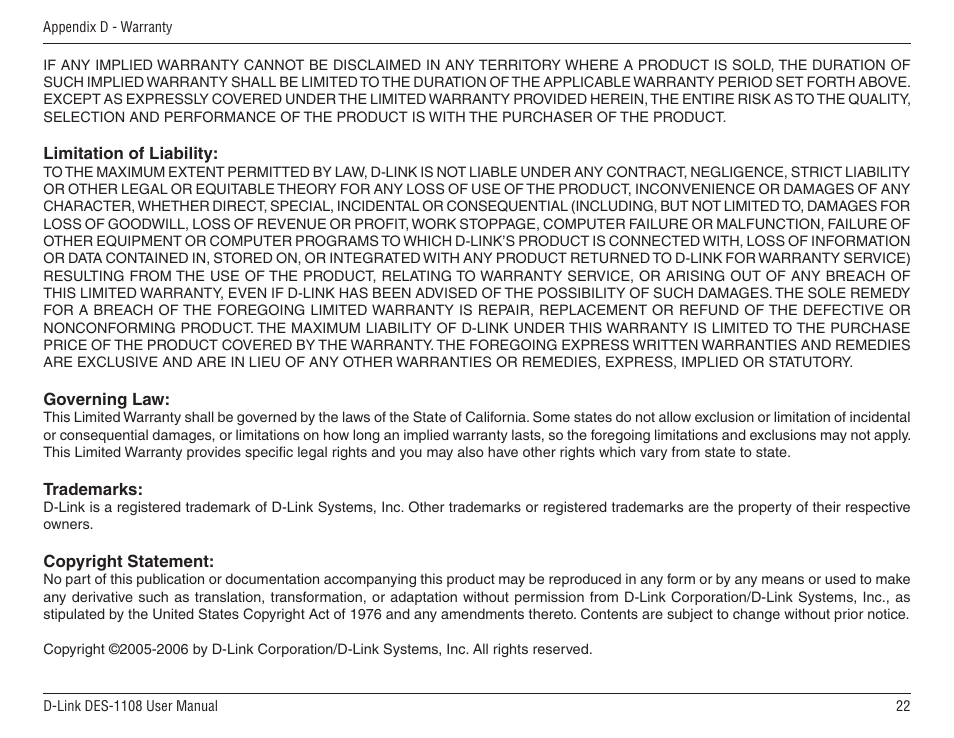 Appendix D - Warranty

IF ANY IMPLIED WARRANTY CANNOT BE DISCLAIMED IN ANY TERRITORY WHERE A PRODUCT IS SOLD, THE DURATION OF SUCH IMPLIED WARRANTY SHALL BE LIMITED TO THE DURATION OF THE APPLICABLE WARRANTY PERIOD SET FORTH ABOVE. EXCEPT AS EXPRESSLY COVERED UNDER THE LIMITED WARRANTY PROVIDED HEREIN, THE ENTIRE RISK AS TO THE QUALITY, SELECTION AND PERFORMANCE OF THE PRODUCT IS WITH THE PURCHASER OF THE PRODUCT.

Limitation of Liability:
TO THE MAXIMUM EXTENT PERMITTED BY LAW, D-LINK IS NOT LIABLE UNDER ANY CONTRACT, NEGLIGENCE, STRICT LIABILITY OR OTHER LEGAL OR EQUITABLE THEORY FOR ANY LOSS OF USE OF THE PRODUCT, INCONVENIENCE OR DAMAGES OF ANY CHARACTER, WHETHER DIRECT, SPECIAL, INCIDENTAL OR CONSEQUENTIAL (INCLUDING, BUT NOT LIMITED TO, DAMAGES FOR LOSS OF GOODWILL, LOSS OF REVENUE OR PROFIT, WORK STOPPAGE, COMPUTER FAILURE OR MALFUNCTION, FAILURE OF OTHER EQUIPMENT OR COMPUTER PROGRAMS TO WHICH D-LINK'S PRODUCT IS CONNECTED WITH, LOSS OF INFORMATION OR DATA CONTAINED IN, STORED ON, OR INTEGRATED WITH ANY PRODUCT RETURNED TO D-LINK FOR WARRANTY SERVICE) RESULTING FROM THE USE OF THE PRODUCT, RELATING TO WARRANTY SERVICE, OR ARISING OUT OF ANY BREACH OF THIS LIMITED WARRANTY, EVEN IF D-LINK HAS BEEN ADVISED OF THE POSSIBILITY OF SUCH DAMAGES. THE SOLE REMEDY FOR A BREACH OF THE FOREGOING LIMITED WARRANTY IS REPAIR, REPLACEMENT OR REFUND OF THE DEFECTIVE OR NONCONFORMING PRODUCT. THE MAXIMUM LIABILITY OF D-LINK UNDER THIS WARRANTY IS LIMITED TO THE PURCHASE PRICE OF THE PRODUCT COVERED BY THE WARRANTY. THE FOREGOING EXPRESS WRITTEN WARRANTIES AND REMEDIES ARE EXCLUSIVE AND ARE IN LIEU OF ANY OTHER WARRANTIES OR REMEDIES, EXPRESS, IMPLIED OR STATUTORY.

Governing Law:
This Limited Warranty shall be governed by the laws of the State of California. Some states do not allow exclusion or limitation of incidental or consequential damages, or limitations on how long an implied warranty lasts, so the foregoing limitations and exclusions may not apply. This Limited Warranty provides specific legal rights and you may also have other rights which vary from state to state.

Trademarks:
D-Link is a registered trademark of D-Link Systems, Inc. Other trademarks or registered trademarks are the property of their respective owners.

Copyright Statement:
No part of this publication or documentation accompanying this product may be reproduced in any form or by any means or used to make any derivative such as translation, transformation, or adaptation without permission from D-Link Corporation/D-Link Systems, Inc., as stipulated by the United States Copyright Act of 1976 and any amendments thereto. Contents are subject to change without prior notice.

Copyright ©2005-2006 by D-Link Corporation/D-Link Systems, Inc. All rights reserved.

D-Link DES-1108 User Manual 22